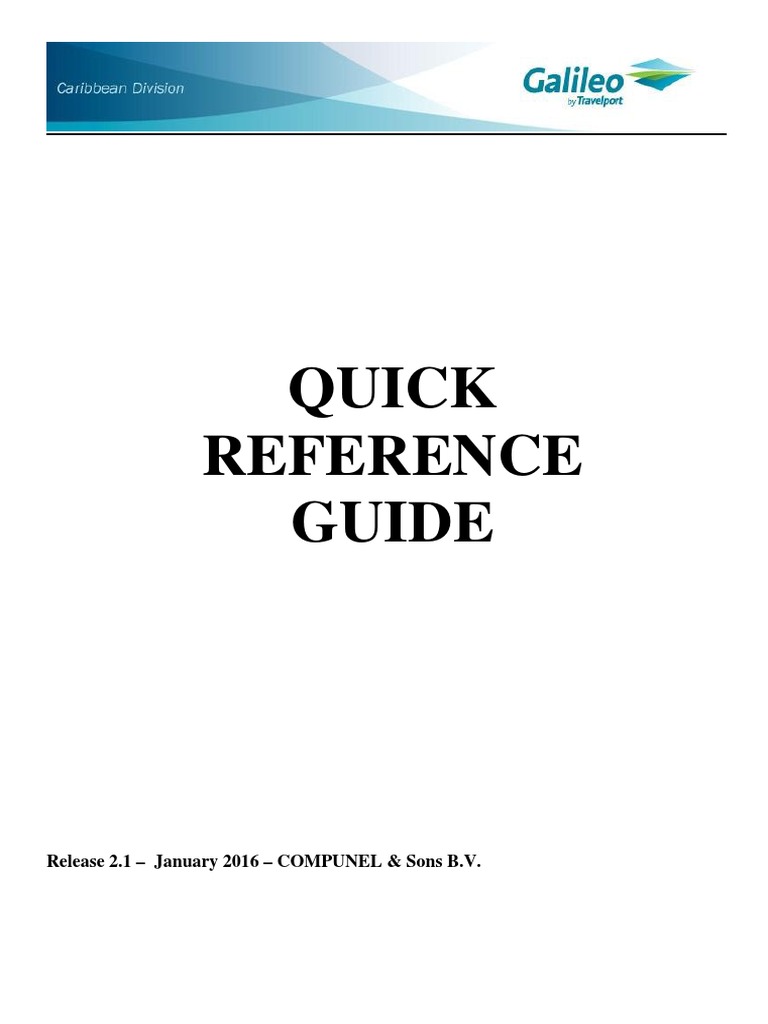 Caribbean Division

Galileo
by Travelport

QUICK
REFERENCE
GUIDE

Release 2.1 – January 2016 – COMPUNEL & Sons B.V.